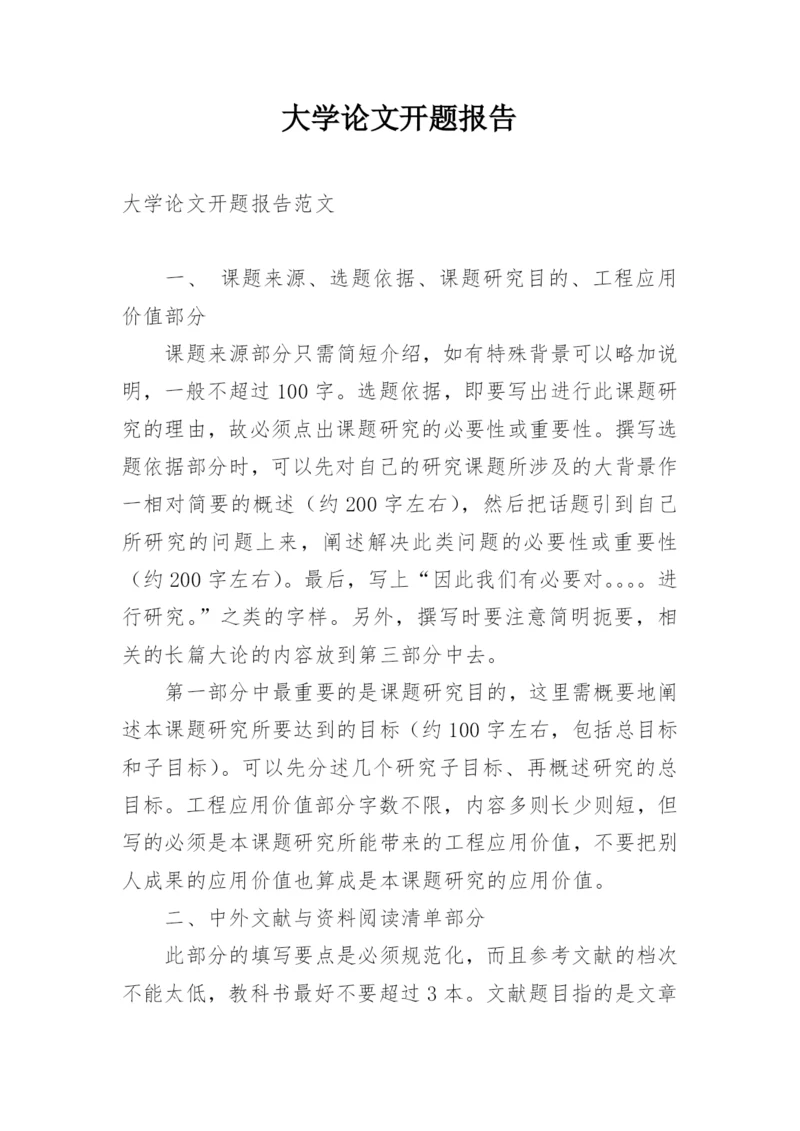 大学论文开题报告

大学论文开题报告范文

一、 课题来源、选题依据、课题研究目的、工程应用价值部分

课题来源部分只需简短介绍，如有特殊背景可以略加说明，一般不超过100字。选题依据，即要写出进行此课题研究的理由，故必须点出课题研究的必要性或重要性。撰写选题依据部分时，可以先对自己的研究课题所涉及的大背景作一相对简要的概述（约200字左右），然后把话题引到自己所研究的问题上来，阐述解决此类问题的必要性或重要性（约200字左右）。最后，写上“因此我们有必要对。。。。进行研究。”之类的字样。另外，撰写时要注意简明扼要，相关的长篇大论的内容放到第三部分中去。

第一部分中最重要的是课题研究目的，这里需概要地阐述本课题研究所要达到的目标（约100字左右，包括总目标和子目标）。可以先分述几个研究子目标、再概述研究的总目标。工程应用价值部分字数不限，内容多则长少则短，但写的必须是本课题研究所能带来的工程应用价值，不要把别人成果的应用价值也算成是本课题研究的应用价值。

二、中外文献与资料阅读清单部分

此部分的填写要点是必须规范化，而且参考文献的档次不能太低，教科书最好不要超过3本。文献题目指的是文章